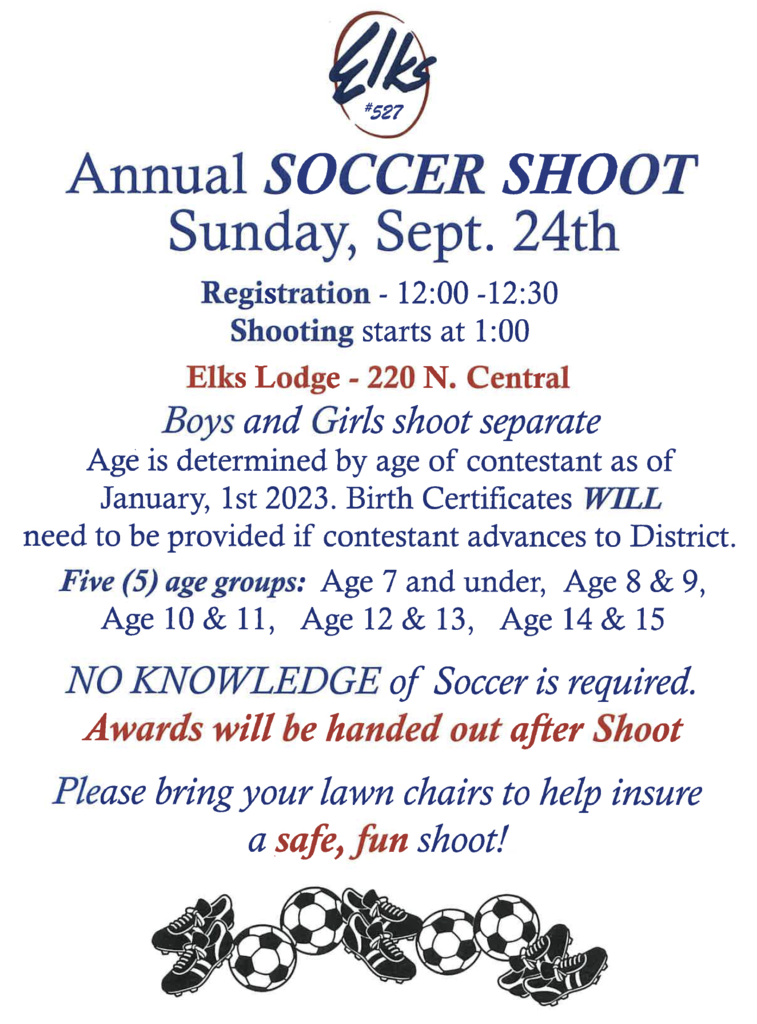 Elks
#527

Annual SOCCER SHOOT
Sunday, Sept. 24th

Registration - 12:00 -12:30
Shooting starts at 1:00

Elks Lodge - 220 N. Central

Boys and Girls shoot separate

Age is determined by age of contestant as of January, 1st 2023. Birth Certificates WILL need to be provided if contestant advances to District.

Five (5) age groups: Age 7 and under, Age 8 & 9, Age 10 & 11, Age 12 & 13, Age 14 & 15

NO KNOWLEDGE of Soccer is required.
Awards will be handed out after Shoot

Please bring your lawn chairs to help insure a safe, fun shoot!